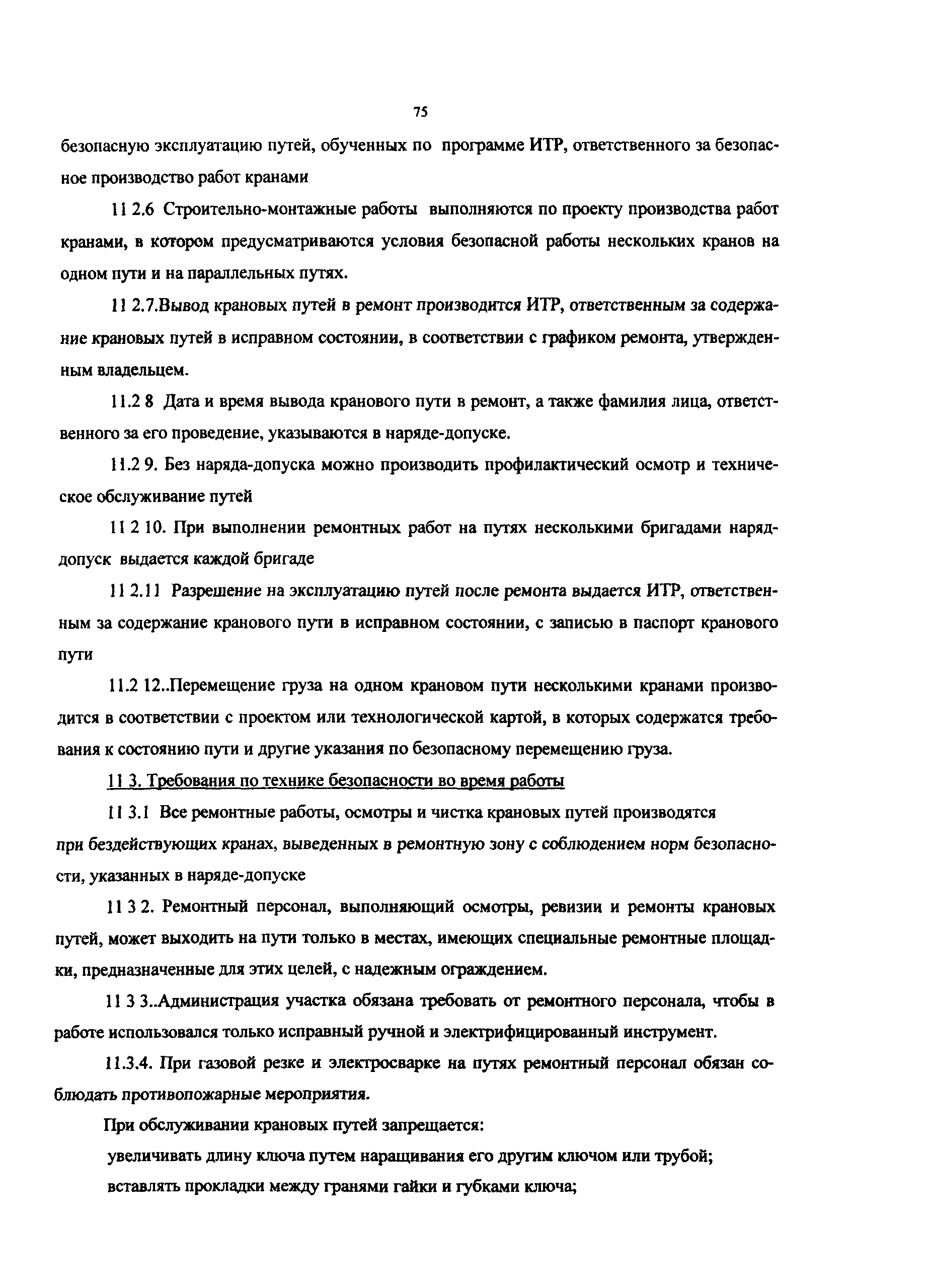 75

безопасную эксплуатацию путей, обученных по программе ИТР, ответственного за безопасное производство работ кранами

11 2.6 Строительно-монтажные работы выполняются по проекту производства работ кранами, в котором предусматриваются условия безопасной работы нескольких кранов на одном пути и на параллельных путях.

11 2.7.Вывод крановых путей в ремонт производится ИТР, ответственным за содержание крановых путей в исправном состоянии, в соответствии с графиком ремонта, утвержденным владельцем.

11.2 8 Дата и время вывода кранового пути в ремонт, а также фамилия лица, ответственного за его проведение, указываются в наряде-допуске.

11.2 9. Без наряда-допуска можно производить профилактический осмотр и техническое обслуживание путей

11 2 10. При выполнении ремонтных работ на путях несколькими бригадами наряд-допуск выдается каждой бригаде

11 2.11 Разрешение на эксплуатацию путей после ремонта выдается ИТР, ответственным за содержание кранового пути в исправном состоянии, с записью в паспорт кранового пути

11.2 12..Перемещение груза на одном крановом пути несколькими кранами производится в соответствии с проектом или технологической картой, в которых содержатся требования к состоянию пути и другие указания по безопасному перемещению груза.

11 3. Требования по технике безопасности во время работы

11 3.1 Все ремонтные работы, осмотры и чистка крановых путей производятся при бездействующих кранах, выведенных в ремонтную зону с соблюдением норм безопасности, указанных в наряде-допуске

11 3 2. Ремонтный персонал, выполняющий осмотры, ревизии и ремонты крановых путей, может выходить на пути только в местах, имеющих специальные ремонтные площадки, предназначенные для этих целей, с надежным ограждением.

11 3 3..Администрация участка обязана требовать от ремонтного персонала, чтобы в работе использовался только исправный ручной и электрифицированный инструмент.

11.3.4. При газовой резке и электросварке на путях ремонтный персонал обязан соблюдать противопожарные мероприятия.

При обслуживании крановых путей запрещается:

увеличивать длину ключа путем наращивания его другим ключом или трубой;

вставлять прокладки между гранями гайки и губками ключа;